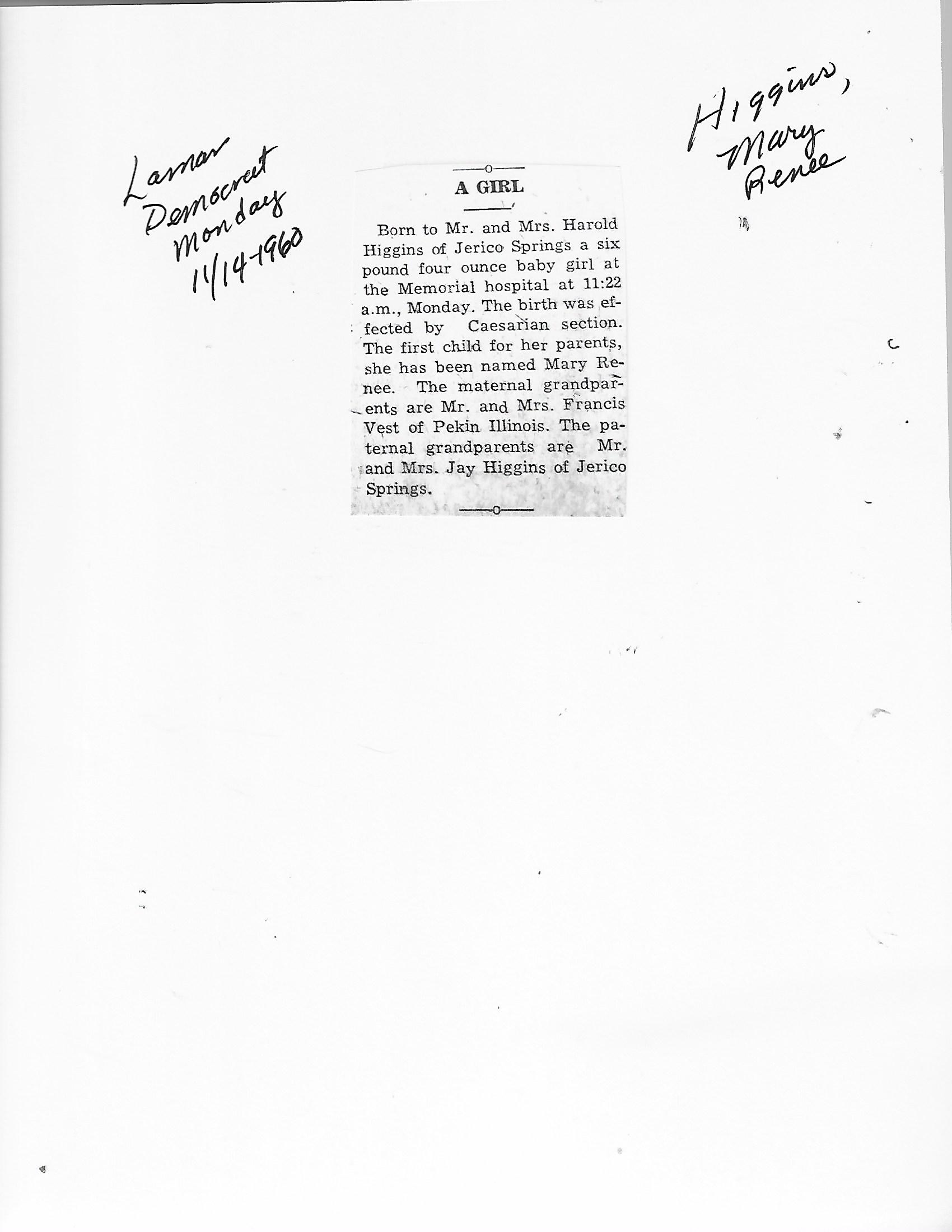 Lamar
Democrat
Monday
11/14-1960

A GIRL

Born to Mr. and Mrs. Harold Higgins of Jerico Springs a six pound four ounce baby girl at the Memorial hospital at 11:22 a.m., Monday. The birth was effected by Caesarian section. The first child for her parents, she has been named Mary Renee. The maternal grandparents are Mr. and Mrs. Francis Vest of Pekin Illinois. The paternal grandparents are Mr. and Mrs. Jay Higgins of Jerico Springs.

Higgins,
Mary
Renee